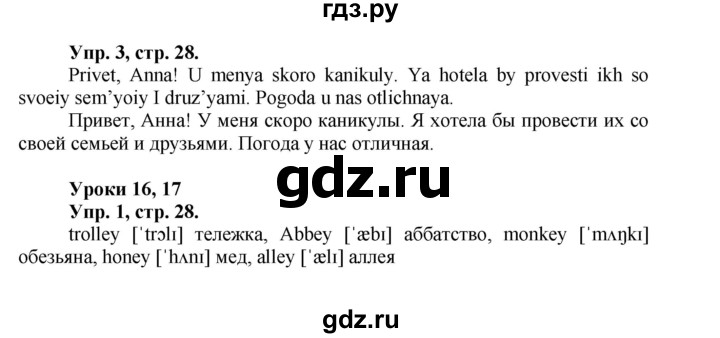 гдз.ру

Упр. 3, стр. 28.
Privet, Anna! U menya skoro kanikuly. Ya hotela by provesti ikh so svoeiy sem'yoiy I druz'yami. Pogoda u nas otlichnaya.
Привет, Анна! У меня скоро каникулы. Я хотела бы провести их со своей семьей и друзьями. Погода у нас отличная.

gdz.ru

Уроки 16, 17
Упр. 1, стр. 28.
trolley [ˈtrɔlɪ] тележка, Abbey [ˈæbɪ] аббатство, monkey [ˈmʌŋkɪ] обезьяна, honey [ˈhʌnɪ] мед, alley [ˈælɪ] аллея

gdz.ru